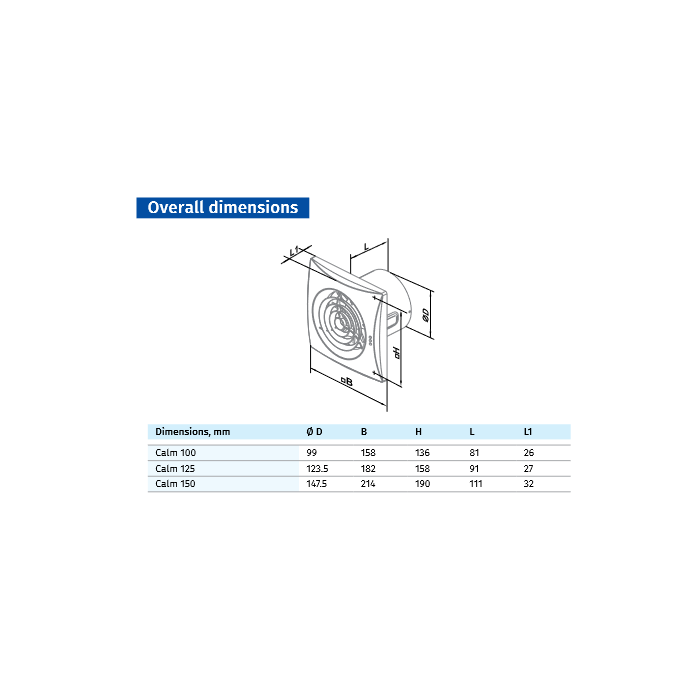 Overall dimensions

L1
L
ØD
□H
□B

| Dimensions, mm | Ø D | B | H | L | L1 |
|---|---|---|---|---|---|
| Calm 100 | 99 | 158 | 136 | 81 | 26 |
| Calm 125 | 123.5 | 182 | 158 | 91 | 27 |
| Calm 150 | 147.5 | 214 | 190 | 111 | 32 |